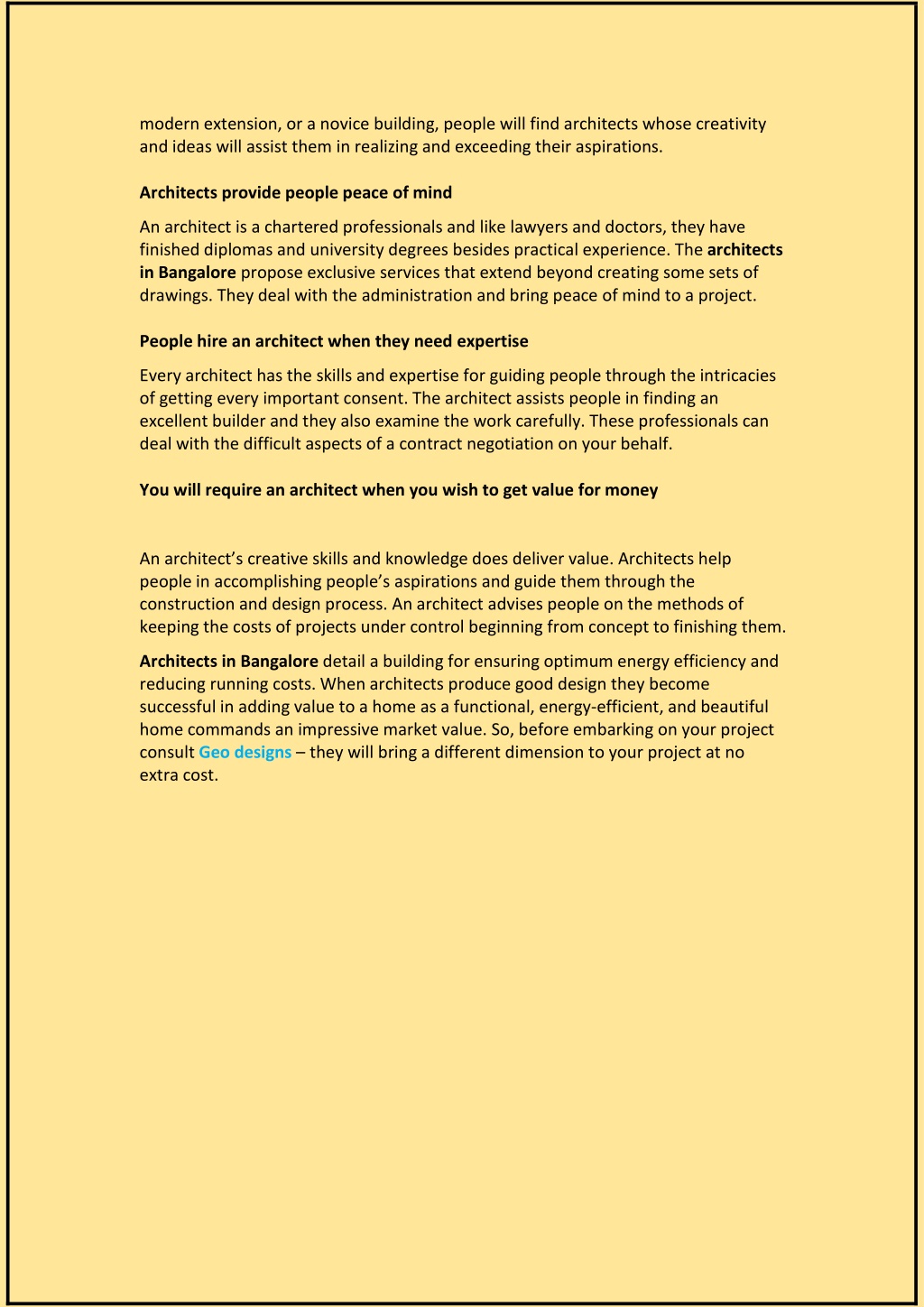 modern extension, or a novice building, people will find architects whose creativity and ideas will assist them in realizing and exceeding their aspirations.

Architects provide people peace of mind

An architect is a chartered professionals and like lawyers and doctors, they have finished diplomas and university degrees besides practical experience. The architects in Bangalore propose exclusive services that extend beyond creating some sets of drawings. They deal with the administration and bring peace of mind to a project.

People hire an architect when they need expertise

Every architect has the skills and expertise for guiding people through the intricacies of getting every important consent. The architect assists people in finding an excellent builder and they also examine the work carefully. These professionals can deal with the difficult aspects of a contract negotiation on your behalf.

You will require an architect when you wish to get value for money

An architect's creative skills and knowledge does deliver value. Architects help people in accomplishing people's aspirations and guide them through the construction and design process. An architect advises people on the methods of keeping the costs of projects under control beginning from concept to finishing them.

Architects in Bangalore detail a building for ensuring optimum energy efficiency and reducing running costs. When architects produce good design they become successful in adding value to a home as a functional, energy-efficient, and beautiful home commands an impressive market value. So, before embarking on your project consult Geo designs – they will bring a different dimension to your project at no extra cost.